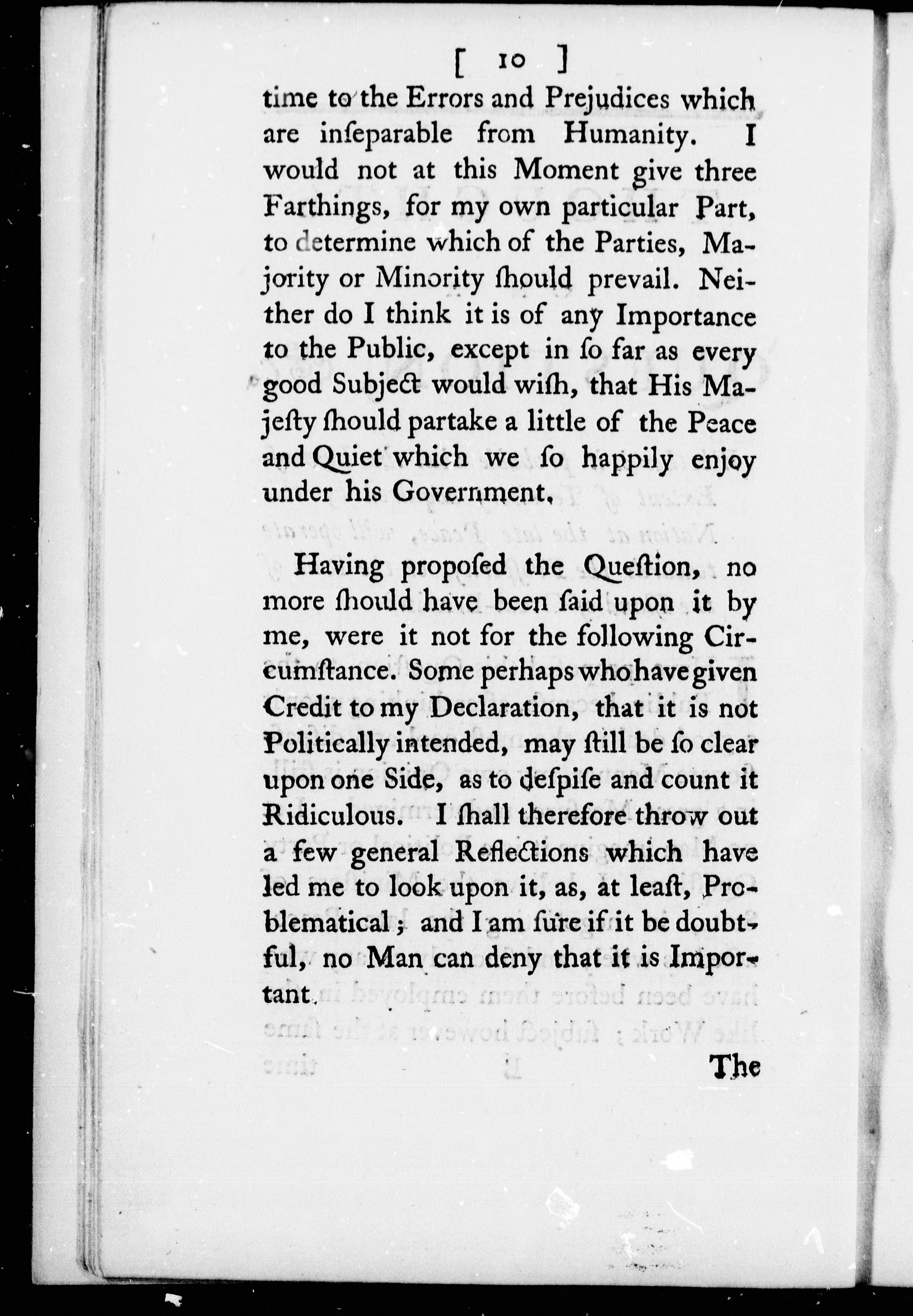 [ 10 ]

time to the Errors and Prejudices which are inſeparable from Humanity. I would not at this Moment give three Farthings, for my own particular Part, to determine which of the Parties, Majority or Minority ſhould prevail. Neither do I think it is of any Importance to the Public, except in ſo far as every good Subject would wiſh, that His Majeſty ſhould partake a little of the Peace and Quiet which we ſo happily enjoy under his Government.

Having propoſed the Queſtion, no more ſhould have been ſaid upon it by me, were it not for the following Circumſtance. Some perhaps who have given Credit to my Declaration, that it is not Politically intended, may ſtill be ſo clear upon one Side, as to deſpiſe and count it Ridiculous. I ſhall therefore throw out a few general Reflections which have led me to look upon it, as, at leaſt, Problematical; and I am ſure if it be doubtful, no Man can deny that it is Important.

The